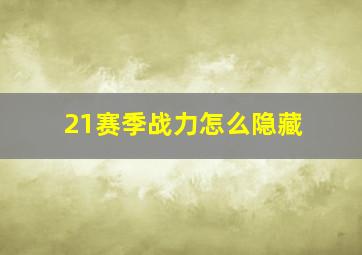 21赛季战力怎么隐藏